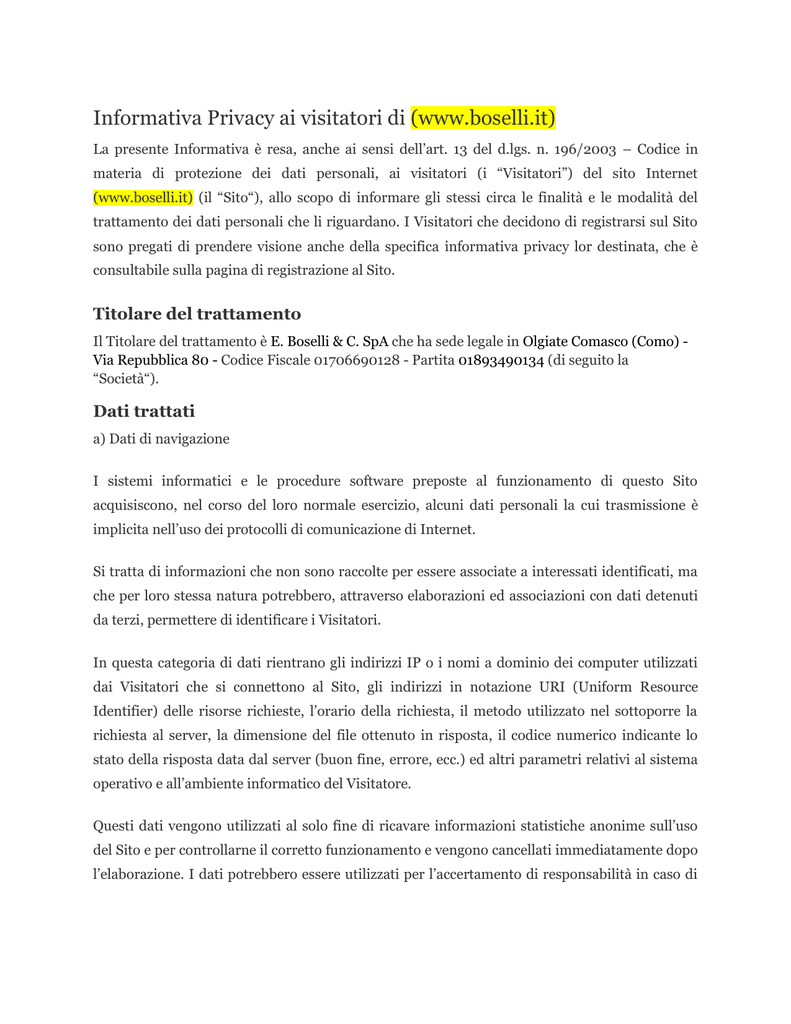 Informativa Privacy ai visitatori di (www.boselli.it)

La presente Informativa è resa, anche ai sensi dell'art. 13 del d.lgs. n. 196/2003 – Codice in materia di protezione dei dati personali, ai visitatori (i "Visitatori") del sito Internet (www.boselli.it) (il "Sito"), allo scopo di informare gli stessi circa le finalità e le modalità del trattamento dei dati personali che li riguardano. I Visitatori che decidono di registrarsi sul Sito sono pregati di prendere visione anche della specifica informativa privacy lor destinata, che è consultabile sulla pagina di registrazione al Sito.

Titolare del trattamento

Il Titolare del trattamento è E. Boselli & C. SpA che ha sede legale in Olgiate Comasco (Como) - Via Repubblica 80 - Codice Fiscale 01706690128 - Partita 01893490134 (di seguito la "Società").

Dati trattati

a) Dati di navigazione

I sistemi informatici e le procedure software preposte al funzionamento di questo Sito acquisiscono, nel corso del loro normale esercizio, alcuni dati personali la cui trasmissione è implicita nell'uso dei protocolli di comunicazione di Internet.

Si tratta di informazioni che non sono raccolte per essere associate a interessati identificati, ma che per loro stessa natura potrebbero, attraverso elaborazioni ed associazioni con dati detenuti da terzi, permettere di identificare i Visitatori.

In questa categoria di dati rientrano gli indirizzi IP o i nomi a dominio dei computer utilizzati dai Visitatori che si connettono al Sito, gli indirizzi in notazione URI (Uniform Resource Identifier) delle risorse richieste, l'orario della richiesta, il metodo utilizzato nel sottoporre la richiesta al server, la dimensione del file ottenuto in risposta, il codice numerico indicante lo stato della risposta data dal server (buon fine, errore, ecc.) ed altri parametri relativi al sistema operativo e all'ambiente informatico del Visitatore.

Questi dati vengono utilizzati al solo fine di ricavare informazioni statistiche anonime sull'uso del Sito e per controllarne il corretto funzionamento e vengono cancellati immediatamente dopo l'elaborazione. I dati potrebbero essere utilizzati per l'accertamento di responsabilità in caso di